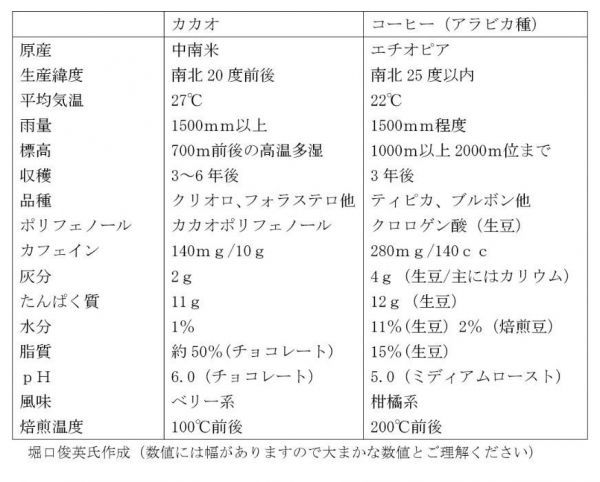 | | カカオ | コーヒー（アラビカ種） |
|---|---|---|
| 原産 | 中南米 | エチオピア |
| 生産緯度 | 南北 20 度前後 | 南北 25 度以内 |
| 平均気温 | 27℃ | 22℃ |
| 雨量 | 1500mm以上 | 1500mm程度 |
| 標高 | 700m前後の高温多湿 | 1000m以上 2000m位まで |
| 収穫 | 3～6 年後 | 3 年後 |
| 品種 | クリオロ、フォラステロ他 | ティピカ、ブルボン他 |
| ポリフェノール | カカオポリフェノール | クロロゲン酸（生豆） |
| カフェイン | 140mｇ/10ｇ | 280mｇ/140ｃｃ |
| 灰分 | 2ｇ | 4ｇ（生豆/主にはカリウム） |
| たんぱく質 | 11ｇ | 12ｇ（生豆） |
| 水分 | 1% | 11%（生豆）2%（焙煎豆） |
| 脂質 | 約 50%（チョコレート） | 15%（生豆） |
| ｐＨ | 6.0（チョコレート） | 5.0（ミディアムロースト） |
| 風味 | ベリー系 | 柑橘系 |
| 焙煎温度 | 100℃前後 | 200℃前後 |

堀口俊英氏作成（数値には幅がありますので大まかな数値とご理解ください）